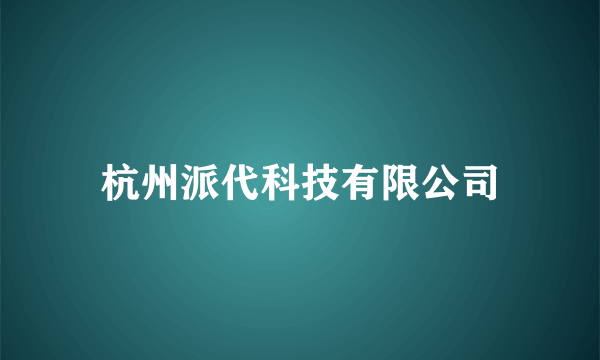 杭州派代科技有限公司